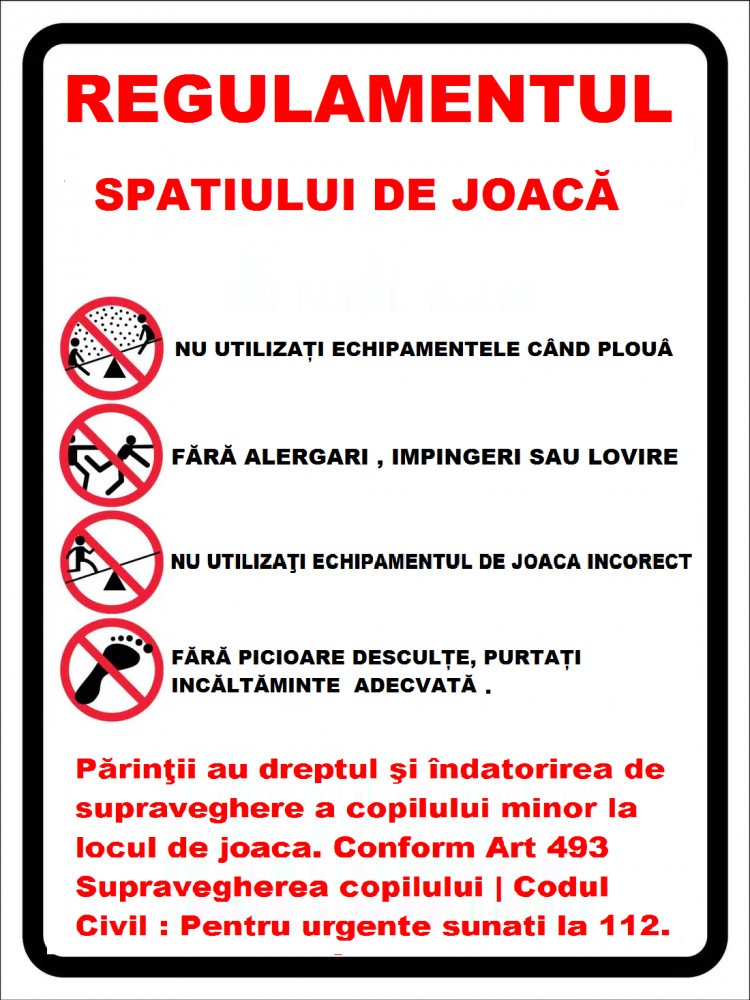 REGULAMENTUL

SPATIULUI DE JOACĂ

NU UTILIZAȚI ECHIPAMENTELE CÂND PLOUÂ

FĂRĂ ALERGARI , IMPINGERI SAU LOVIRE

NU UTILIZAŢI ECHIPAMENTUL DE JOACA INCORECT

FĂRĂ PICIOARE DESCULȚE, PURTAȚI INCĂLTĂMINTE ADECVATĂ .

Părinţii au dreptul şi îndatorirea de supraveghere a copilului minor la locul de joaca. Conform Art 493 Supravegherea copilului | Codul Civil : Pentru urgente sunati la 112.